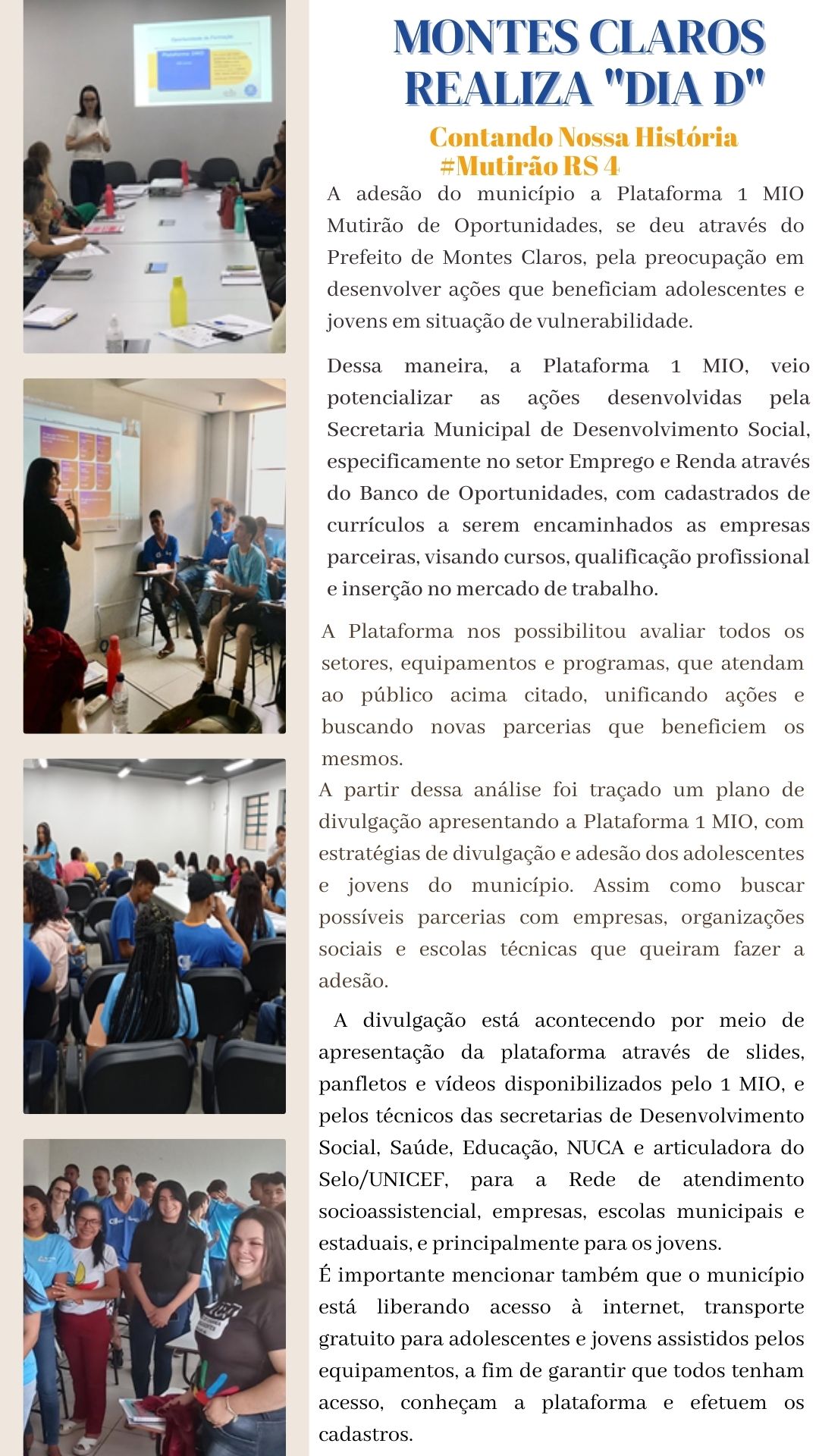 MONTES CLAROS REALIZA "DIA D"

Contando Nossa História
#Mutirão RS 4

A adesão do município a Plataforma 1 MIO Mutirão de Oportunidades, se deu através do Prefeito de Montes Claros, pela preocupação em desenvolver ações que beneficiam adolescentes e jovens em situação de vulnerabilidade.

Dessa maneira, a Plataforma 1 MIO, veio potencializar as ações desenvolvidas pela Secretaria Municipal de Desenvolvimento Social, especificamente no setor Emprego e Renda através do Banco de Oportunidades, com cadastrados de currículos a serem encaminhados as empresas parceiras, visando cursos, qualificação profissional e inserção no mercado de trabalho.

A Plataforma nos possibilitou avaliar todos os setores, equipamentos e programas, que atendam ao público acima citado, unificando ações e buscando novas parcerias que beneficiem os mesmos.
A partir dessa análise foi traçado um plano de divulgação apresentando a Plataforma 1 MIO, com estratégias de divulgação e adesão dos adolescentes e jovens do município. Assim como buscar possíveis parcerias com empresas, organizações sociais e escolas técnicas que queiram fazer a adesão.

A divulgação está acontecendo por meio de apresentação da plataforma através de slides, panfletos e vídeos disponibilizados pelo 1 MIO, e pelos técnicos das secretarias de Desenvolvimento Social, Saúde, Educação, NUCA e articuladora do Selo/UNICEF, para a Rede de atendimento socioassistencial, empresas, escolas municipais e estaduais, e principalmente para os jovens.
É importante mencionar também que o município está liberando acesso à internet, transporte gratuito para adolescentes e jovens assistidos pelos equipamentos, a fim de garantir que todos tenham acesso, conheçam a plataforma e efetuem os cadastros.